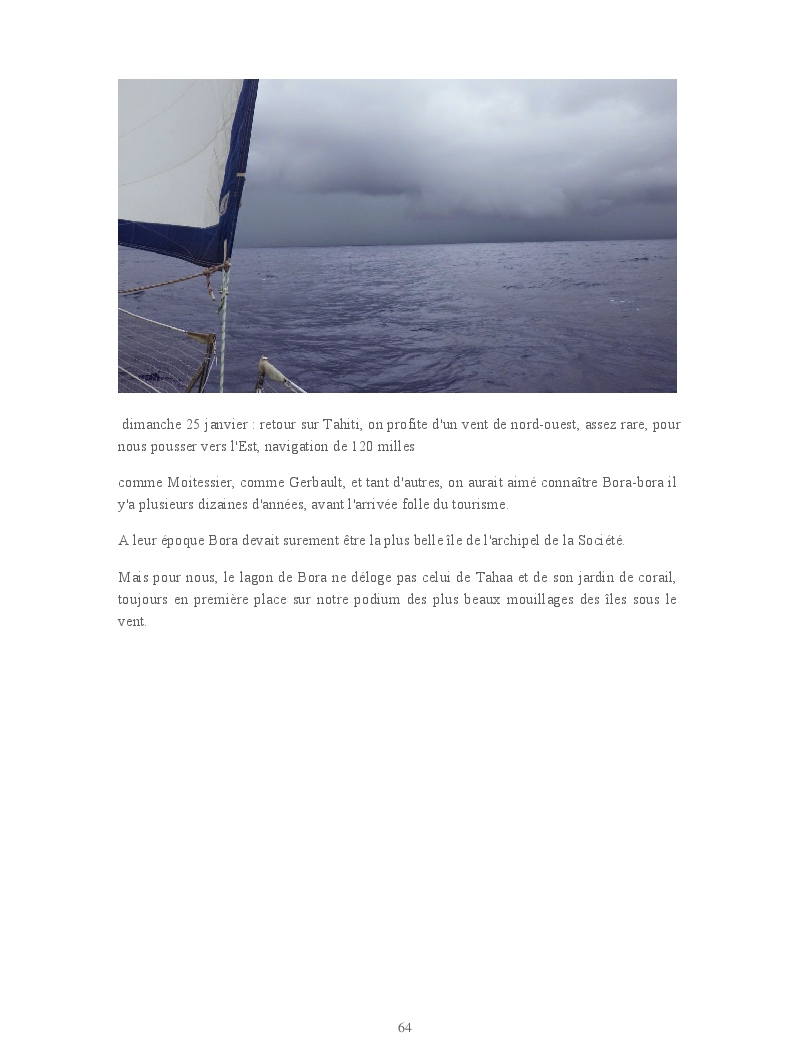 dimanche 25 janvier : retour sur Tahiti, on profite d'un vent de nord-ouest, assez rare, pour nous pousser vers l'Est, navigation de 120 milles

comme Moitessier, comme Gerbault, et tant d'autres, on aurait aimé connaître Bora-bora il y'a plusieurs dizaines d'années, avant l'arrivée folle du tourisme.

A leur époque Bora devait surement être la plus belle île de l'archipel de la Société.

Mais pour nous, le lagon de Bora ne déloge pas celui de Tahaa et de son jardin de corail, toujours en première place sur notre podium des plus beaux mouillages des îles sous le vent.

64